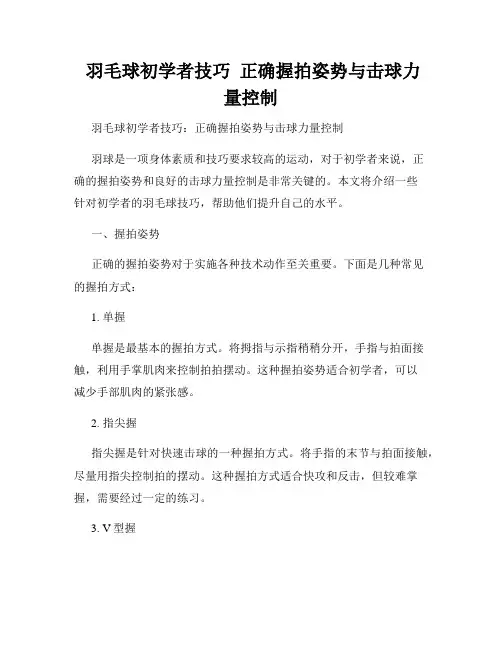 羽毛球初学者技巧 正确握拍姿势与击球力量控制

羽毛球初学者技巧：正确握拍姿势与击球力量控制

羽球是一项身体素质和技巧要求较高的运动，对于初学者来说，正确的握拍姿势和良好的击球力量控制是非常关键的。本文将介绍一些针对初学者的羽毛球技巧，帮助他们提升自己的水平。

一、握拍姿势

正确的握拍姿势对于实施各种技术动作至关重要。下面是几种常见的握拍方式：

1. 单握

单握是最基本的握拍方式。将拇指与示指稍稍分开，手指与拍面接触，利用手掌肌肉来控制拍拍摆动。这种握拍姿势适合初学者，可以减少手部肌肉的紧张感。

2. 指尖握

指尖握是针对快速击球的一种握拍方式。将手指的末节与拍面接触，尽量用指尖控制拍的摆动。这种握拍方式适合快攻和反击，但较难掌握，需要经过一定的练习。

3. V 型握